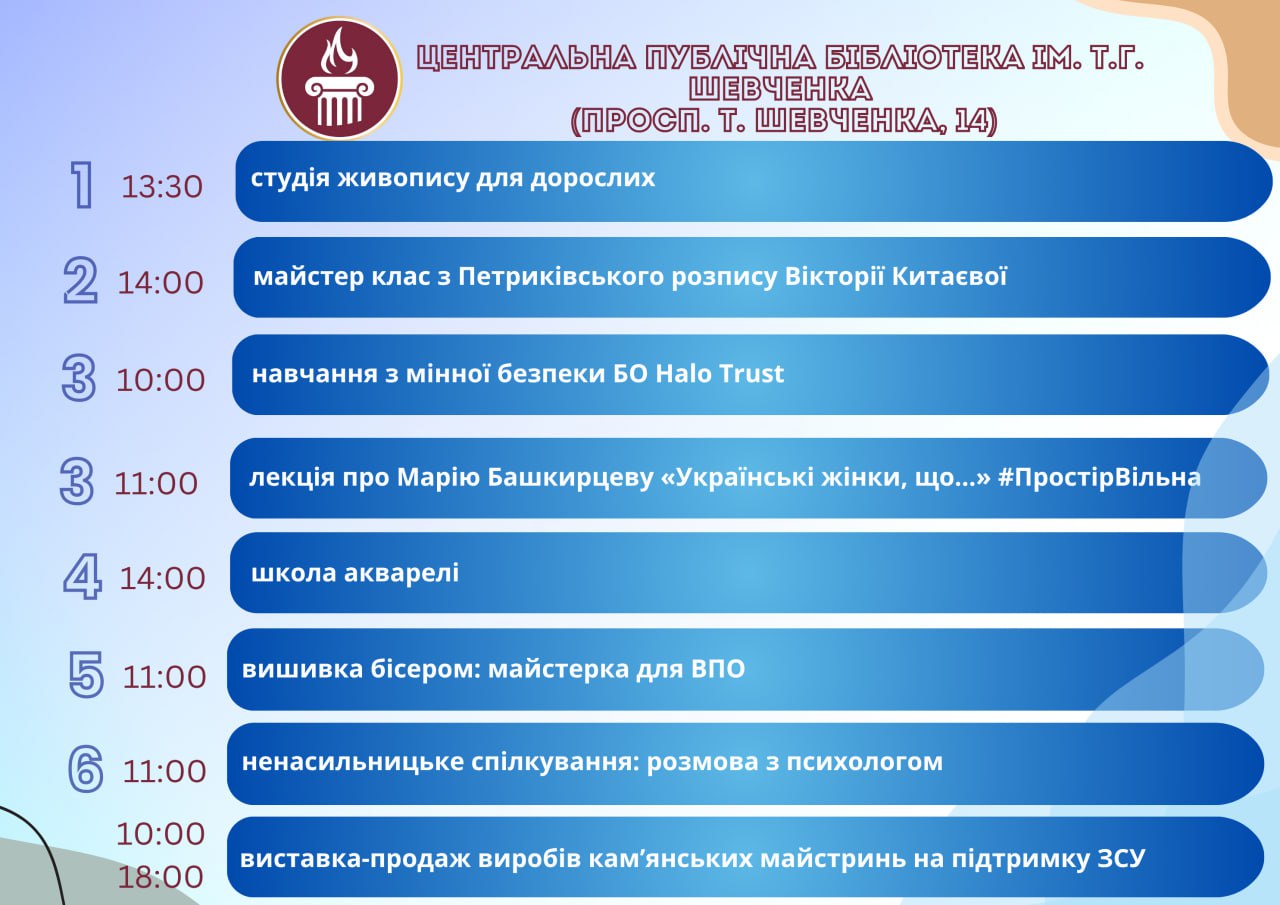 ЦЕНТРАЛЬНА ПУБЛІЧНА БІБЛІОТЕКА ІМ. Т.Г. ШЕВЧЕНКА
(ПРОСП. Т. ШЕВЧЕНКА, 14)

1 13:30 студія живопису для дорослих

2 14:00 майстер клас з Петриківського розпису Вікторії Китаєвої

3 10:00 навчання з мінної безпеки БО Halo Trust

3 11:00 лекція про Марію Башкирцеву «Українські жінки, що...» #ПростірВільна

4 14:00 школа акварелі

5 11:00 вишивка бісером: майстерка для ВПО

6 11:00 ненасильницьке спілкування: розмова з психологом

10:00
18:00 виставка-продаж виробів кам'янських майстринь на підтримку ЗСУ